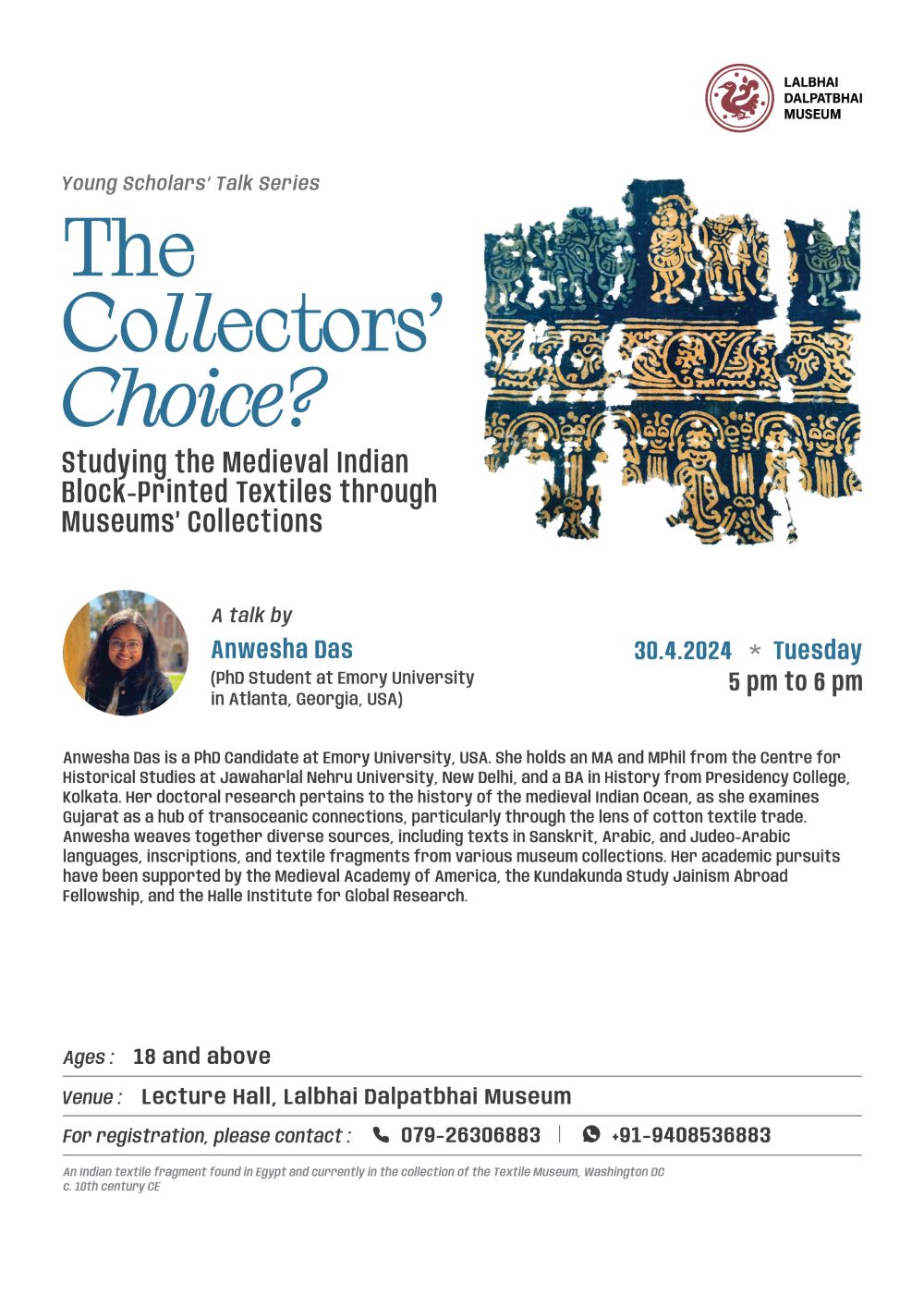 LALBHAI DALPATBHAI MUSEUM

Young Scholars' Talk Series

The Collectors' Choice?

Studying the Medieval Indian Block-Printed Textiles through Museums' Collections

A talk by

Anwesha Das

(PhD Student at Emory University in Atlanta, Georgia, USA)

30.4.2024 * Tuesday

5 pm to 6 pm

Anwesha Das is a PhD Candidate at Emory University, USA. She holds an MA and MPhil from the Centre for Historical Studies at Jawaharlal Nehru University, New Delhi, and a BA in History from Presidency College, Kolkata. Her doctoral research pertains to the history of the medieval Indian Ocean, as she examines Gujarat as a hub of transoceanic connections, particularly through the lens of cotton textile trade. Anwesha weaves together diverse sources, including texts in Sanskrit, Arabic, and Judeo-Arabic languages, inscriptions, and textile fragments from various museum collections. Her academic pursuits have been supported by the Medieval Academy of America, the Kundakunda Study Jainism Abroad Fellowship, and the Halle Institute for Global Research.

Ages : 18 and above

Venue : Lecture Hall, Lalbhai Dalpatbhai Museum

For registration, please contact : 079-26306883 | +91-9408536883

An Indian textile fragment found in Egypt and currently in the collection of the Textile Museum, Washington DC
c. 10th century CE